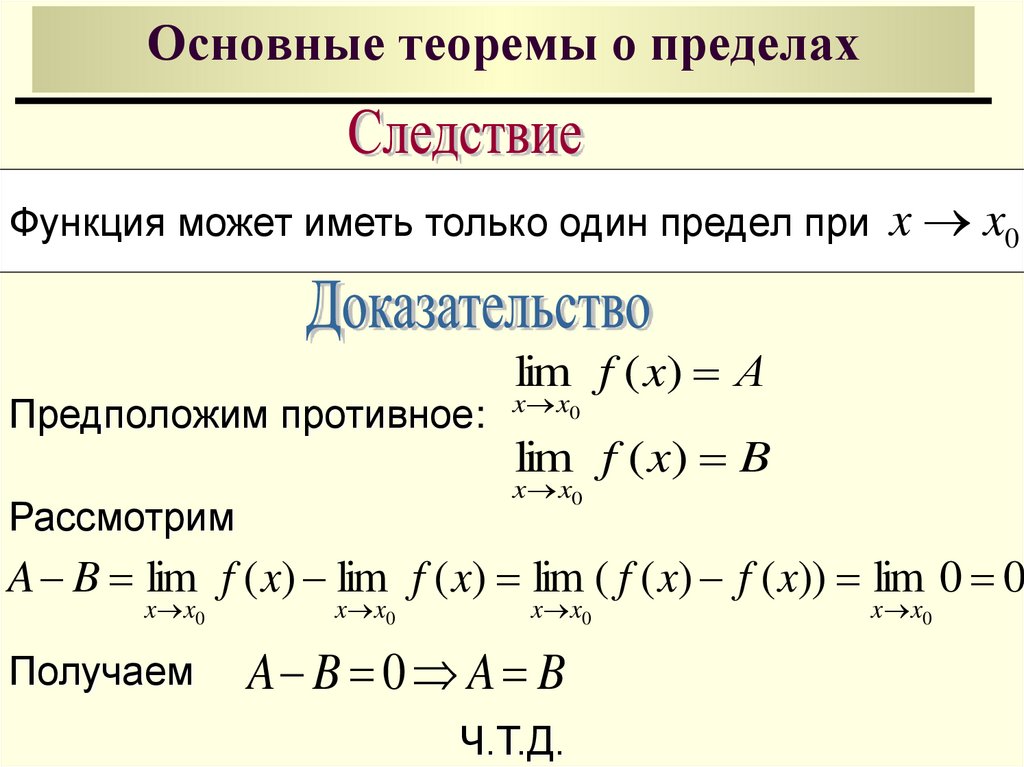 Основные теоремы о пределах

Следствие

Функция может иметь только один предел при $x \to x_0$

Доказательство

Предположим противное: $\lim_{x \to x_0} f(x) = A$

$\lim_{x \to x_0} f(x) = B$

Рассмотрим

$A - B = \lim_{x \to x_0} f(x) - \lim_{x \to x_0} f(x) = \lim_{x \to x_0} (f(x) - f(x)) = \lim_{x \to x_0} 0 = 0$

Получаем $A - B = 0 \Rightarrow A = B$

Ч.Т.Д.